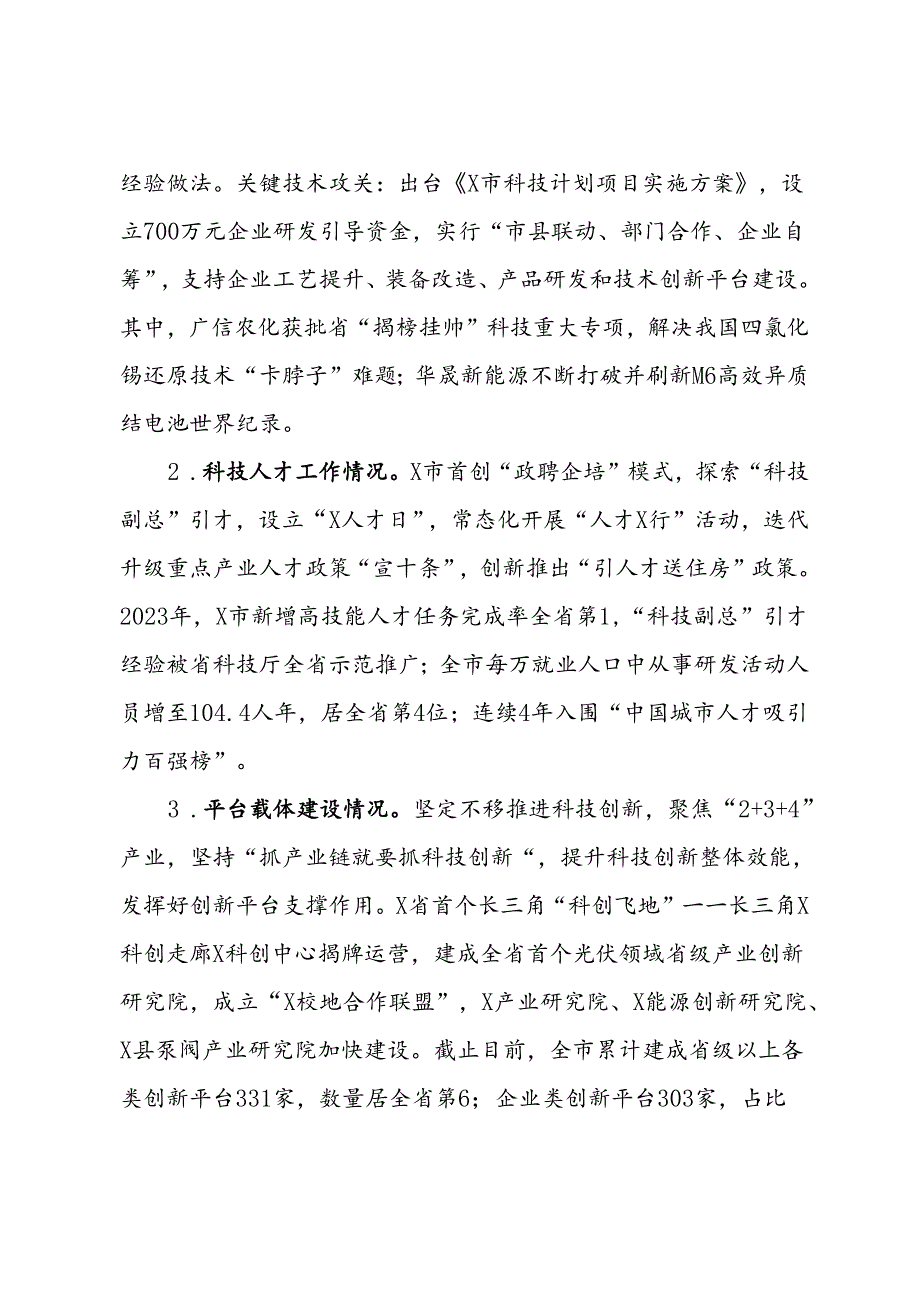 经验做法。关键技术攻关：出台《X市科技计划项目实施方案》，设立700万元企业研发引导资金，实行“市县联动、部门合作、企业自筹”，支持企业工艺提升、装备改造、产品研发和技术创新平台建设。其中，广信农化获批省“揭榜挂帅”科技重大专项，解决我国四氯化锡还原技术“卡脖子”难题；华晟新能源不断打破并刷新M6高效异质结电池世界纪录。

2．科技人才工作情况。X市首创“政聘企培”模式，探索“科技副总”引才，设立“X人才日”，常态化开展“人才X行”活动，迭代升级重点产业人才政策“宣十条”，创新推出“引人才送住房”政策。2023年，X市新增高技能人才任务完成率全省第1，“科技副总”引才经验被省科技厅全省示范推广；全市每万就业人口中从事研发活动人员增至104.4人年，居全省第4位；连续4年入围“中国城市人才吸引力百强榜”。

3．平台载体建设情况。坚定不移推进科技创新，聚焦“2+3+4”产业，坚持“抓产业链就要抓科技创新“，提升科技创新整体效能，发挥好创新平台支撑作用。X省首个长三角“科创飞地”——长三角X科创走廊X科创中心揭牌运营，建成全省首个光伏领域省级产业创新研究院，成立“X校地合作联盟”，X产业研究院、X能源创新研究院、X县泵阀产业研究院加快建设。截止目前，全市累计建成省级以上各类创新平台331家，数量居全省第6；企业类创新平台303家，占比